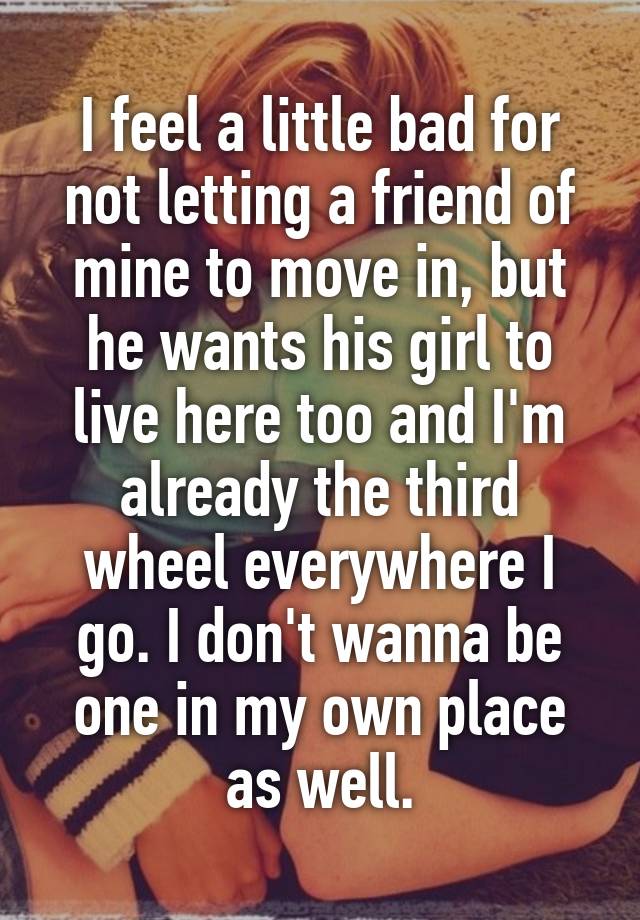 I feel a little bad for not letting a friend of mine to move in, but he wants his girl to live here too and I'm already the third wheel everywhere I go. I don't wanna be one in my own place as well.